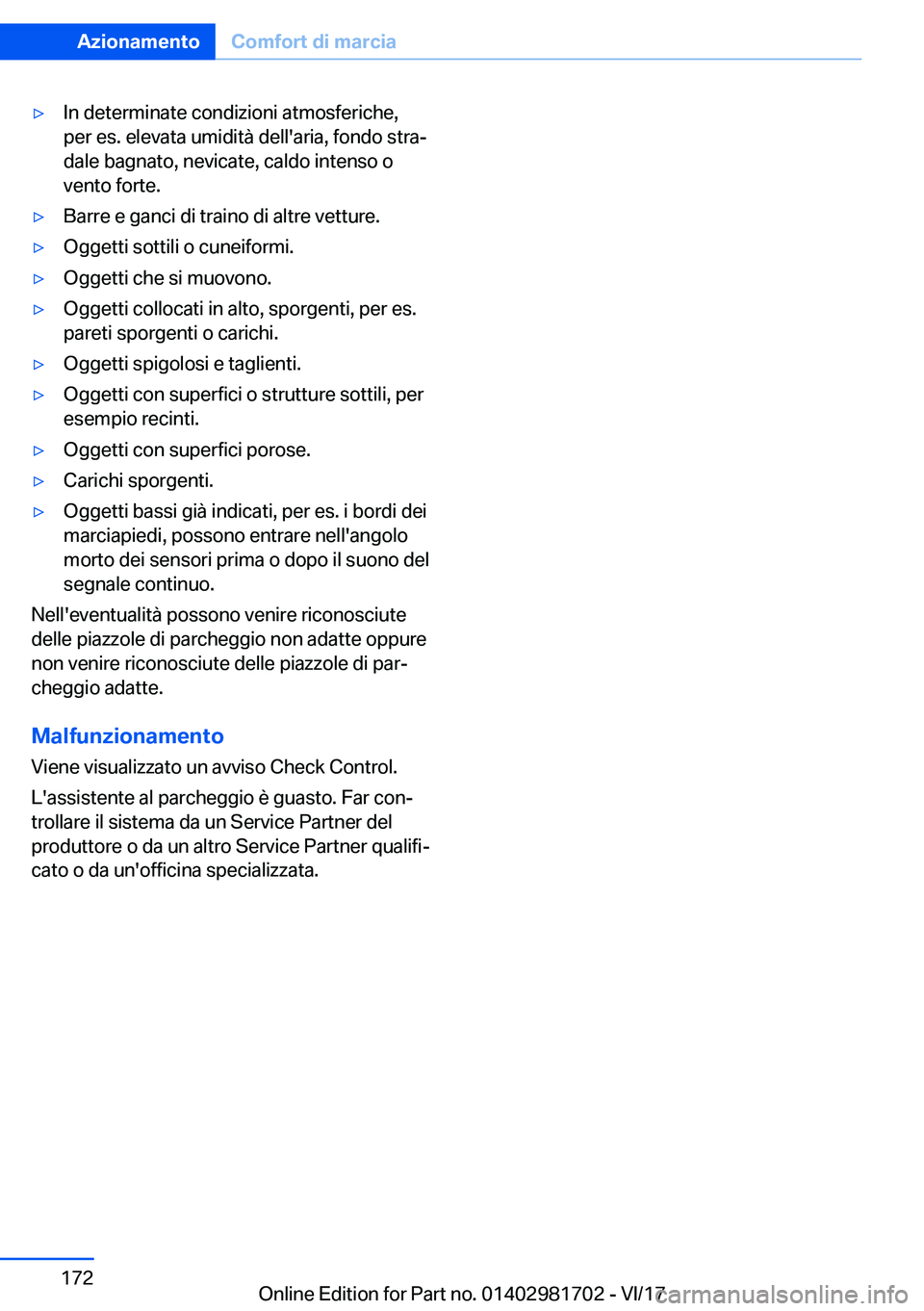 Azionamento Comfort di marcia

▷ In determinate condizioni atmosferiche, per es. elevata umidità dell'aria, fondo stradale bagnato, nevicate, caldo intenso o vento forte.

▷ Barre e ganci di traino di altre vetture.

▷ Oggetti sottili o cuneiformi.

▷ Oggetti che si muovono.

▷ Oggetti collocati in alto, sporgenti, per es. pareti sporgenti o carichi.

▷ Oggetti spigolosi e taglienti.

▷ Oggetti con superfici o strutture sottili, per esempio recinti.

▷ Oggetti con superfici porose.

▷ Carichi sporgenti.

▷ Oggetti bassi già indicati, per es. i bordi dei marciapiedi, possono entrare nell'angolo morto dei sensori prima o dopo il suono del segnale continuo.

Nell'eventualità possono venire riconosciute delle piazzole di parcheggio non adatte oppure non venire riconosciute delle piazzole di parcheggio adatte.

Malfunzionamento

Viene visualizzato un avviso Check Control.

L'assistente al parcheggio è guasto. Far controllare il sistema da un Service Partner del produttore o da un altro Service Partner qualificato o da un'officina specializzata.

172

Online Edition for Part no. 01402981702 - VI/17

carmanualsonline.info